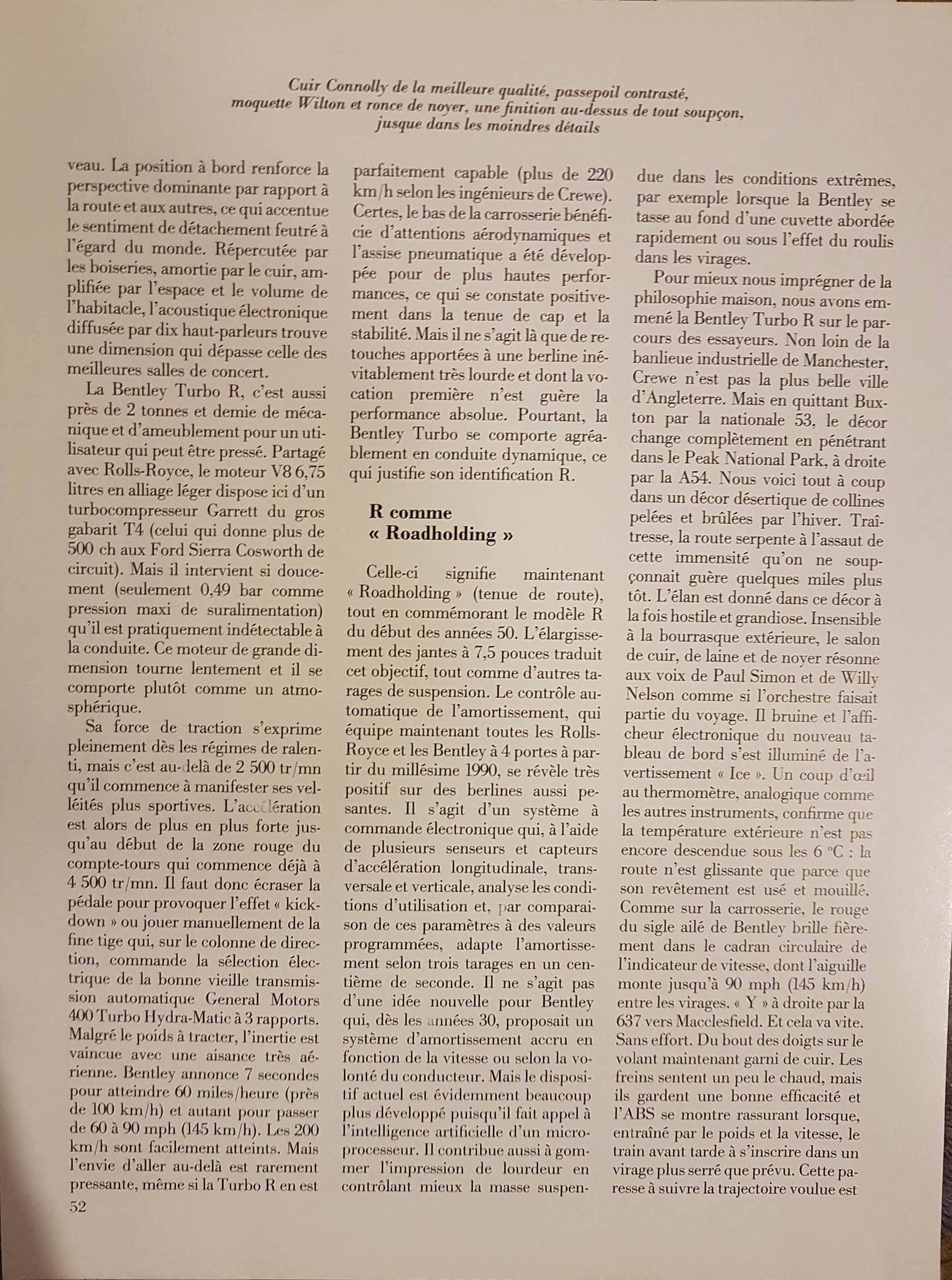 Cuir Connolly de la meilleure qualité, passepoil contrasté, moquette Wilton et ronce de noyer, une finition au-dessus de tout soupçon, jusque dans les moindres détails

veau. La position à bord renforce la perspective dominante par rapport à la route et aux autres, ce qui accentue le sentiment de détachement feutré à l'égard du monde. Répercutée par les boiseries, amortie par le cuir, amplifiée par l'espace et le volume de l'habitacle, l'acoustique électronique diffusée par dix haut-parleurs trouve une dimension qui dépasse celle des meilleures salles de concert.

La Bentley Turbo R, c'est aussi près de 2 tonnes et demie de mécanique et d'ameublement pour un utilisateur qui peut être pressé. Partagé avec Rolls-Royce, le moteur V8 6,75 litres en alliage léger dispose ici d'un turbocompresseur Garrett du gros gabarit T4 (celui qui donne plus de 500 ch aux Ford Sierra Cosworth de circuit). Mais il intervient si doucement (seulement 0,49 bar comme pression maxi de suralimentation) qu'il est pratiquement indétectable à la conduite. Ce moteur de grande dimension tourne lentement et il se comporte plutôt comme un atmosphérique.

Sa force de traction s'exprime pleinement dès les régimes de ralenti, mais c'est au-delà de 2 500 tr/mn qu'il commence à manifester ses velléités plus sportives. L'accélération est alors de plus en plus forte jusqu'au début de la zone rouge du compte-tours qui commence déjà à 4 500 tr/mn. Il faut donc écraser la pédale pour provoquer l'effet « kick-down » ou jouer manuellement de la fine tige qui, sur le colonne de direction, commande la sélection électrique de la bonne vieille transmission automatique General Motors 400 Turbo Hydra-Matic à 3 rapports. Malgré le poids à tracter, l'inertie est vaincue avec une aisance très aérienne. Bentley annonce 7 secondes pour atteindre 60 miles/heure (près de 100 km/h) et autant pour passer de 60 à 90 mph (145 km/h). Les 200 km/h sont facilement atteints. Mais l'envie d'aller au-delà est rarement pressante, même si la Turbo R en est parfaitement capable (plus de 220 km/h selon les ingénieurs de Crewe). Certes, le bas de la carrosserie bénéficie d'attentions aérodynamiques et l'assise pneumatique a été développée pour de plus hautes performances, ce qui se constate positivement dans la tenue de cap et la stabilité. Mais il ne s'agit là que de retouches apportées à une berline inévitablement très lourde et dont la vocation première n'est guère la performance absolue. Pourtant, la Bentley Turbo se comporte agréablement en conduite dynamique, ce qui justifie son identification R.

R comme « Roadholding »

Celle-ci signifie maintenant « Roadholding » (tenue de route), tout en commémorant le modèle R du début des années 50. L'élargissement des jantes à 7,5 pouces traduit cet objectif, tout comme d'autres tarages de suspension. Le contrôle automatique de l'amortissement, qui équipe maintenant toutes les Rolls-Royce et les Bentley à 4 portes à partir du millésime 1990, se révèle très positif sur des berlines aussi pesantes. Il s'agit d'un système à commande électronique qui, à l'aide de plusieurs senseurs et capteurs d'accélération longitudinale, transversale et verticale, analyse les conditions d'utilisation et, par comparaison de ces paramètres à des valeurs programmées, adapte l'amortissement selon trois tarages en un centième de seconde. Il ne s'agit pas d'une idée nouvelle pour Bentley qui, dès les années 30, proposait un système d'amortissement accru en fonction de la vitesse ou selon la volonté du conducteur. Mais le dispositif actuel est évidemment beaucoup plus développé puisqu'il fait appel à l'intelligence artificielle d'un microprocesseur. Il contribue aussi à gommer l'impression de lourdeur en contrôlant mieux la masse suspendue dans les conditions extrêmes, par exemple lorsque la Bentley se tasse au fond d'une cuvette abordée rapidement ou sous l'effet du roulis dans les virages.

Pour mieux nous imprégner de la philosophie maison, nous avons emmené la Bentley Turbo R sur le parcours des essayeurs. Non loin de la banlieue industrielle de Manchester, Crewe n'est pas la plus belle ville d'Angleterre. Mais en quittant Buxton par la nationale 53, le décor change complètement en pénétrant dans le Peak National Park, à droite par la A54. Nous voici tout à coup dans un décor désertique de collines pelées et brûlées par l'hiver. Traîtresse, la route serpente à l'assaut de cette immensité qu'on ne soupçonnait guère quelques miles plus tôt. L'élan est donné dans ce décor à la fois hostile et grandiose. Insensible à la bourrasque extérieure, le salon de cuir, de laine et de noyer résonne aux voix de Paul Simon et de Willy Nelson comme si l'orchestre faisait partie du voyage. Il bruine et l'afficheur électronique du nouveau tableau de bord s'est illuminé de l'avertissement « Ice ». Un coup d'œil au thermomètre, analogique comme les autres instruments, confirme que la température extérieure n'est pas encore descendue sous les 6 °C : la route n'est glissante que parce que son revêtement est usé et mouillé. Comme sur la carrosserie, le rouge du sigle ailé de Bentley brille fièrement dans le cadran circulaire de l'indicateur de vitesse, dont l'aiguille monte jusqu'à 90 mph (145 km/h) entre les virages. « Y » à droite par la 637 vers Macclesfield. Et cela va vite. Sans effort. Du bout des doigts sur le volant maintenant garni de cuir. Les freins sentent un peu le chaud, mais ils gardent une bonne efficacité et l'ABS se montre rassurant lorsque, entraîné par le poids et la vitesse, le train avant tarde à s'inscrire dans un virage plus serré que prévu. Cette paresse à suivre la trajectoire voulue est

52